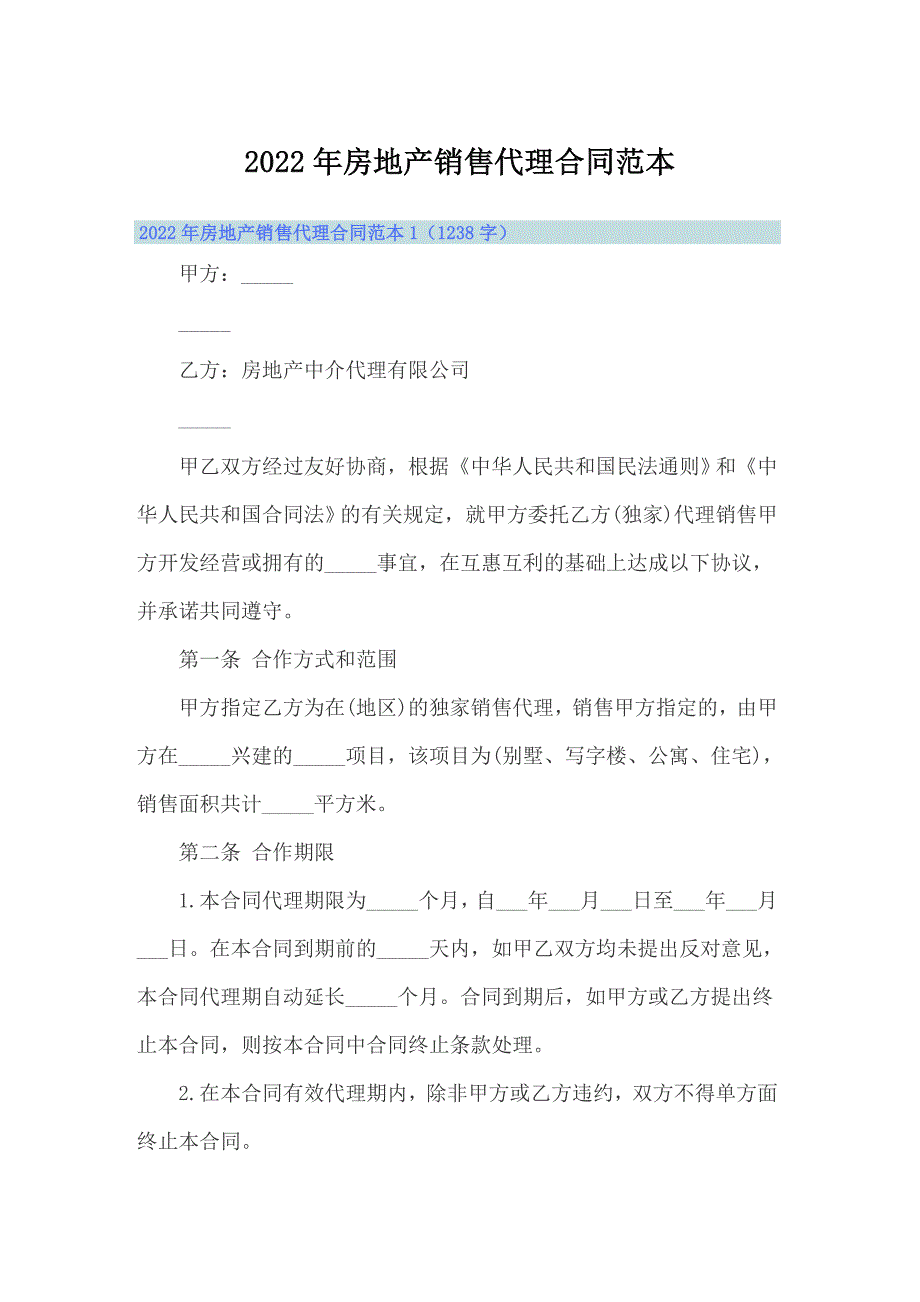 2022年房地产销售代理合同范本

2022年房地产销售代理合同范本1（1238字）

甲方：_____

_____

乙方：房地产中介代理有限公司

_____

甲乙双方经过友好协商，根据《中华人民共和国民法通则》和《中华人民共和国合同法》的有关规定，就甲方委托乙方(独家)代理销售甲方开发经营或拥有的_____事宜，在互惠互利的基础上达成以下协议，并承诺共同遵守。

第一条 合作方式和范围

甲方指定乙方为在(地区)的独家销售代理，销售甲方指定的，由甲方在_____兴建的_____项目，该项目为(别墅、写字楼、公寓、住宅)，销售面积共计_____平方米。

第二条 合作期限

1.本合同代理期限为_____个月，自___年___月___日至___年___月___日。在本合同到期前的_____天内，如甲乙双方均未提出反对意见，本合同代理期自动延长_____个月。合同到期后，如甲方或乙方提出终止本合同，则按本合同中合同终止条款处理。

2.在本合同有效代理期内，除非甲方或乙方违约，双方不得单方面终止本合同。